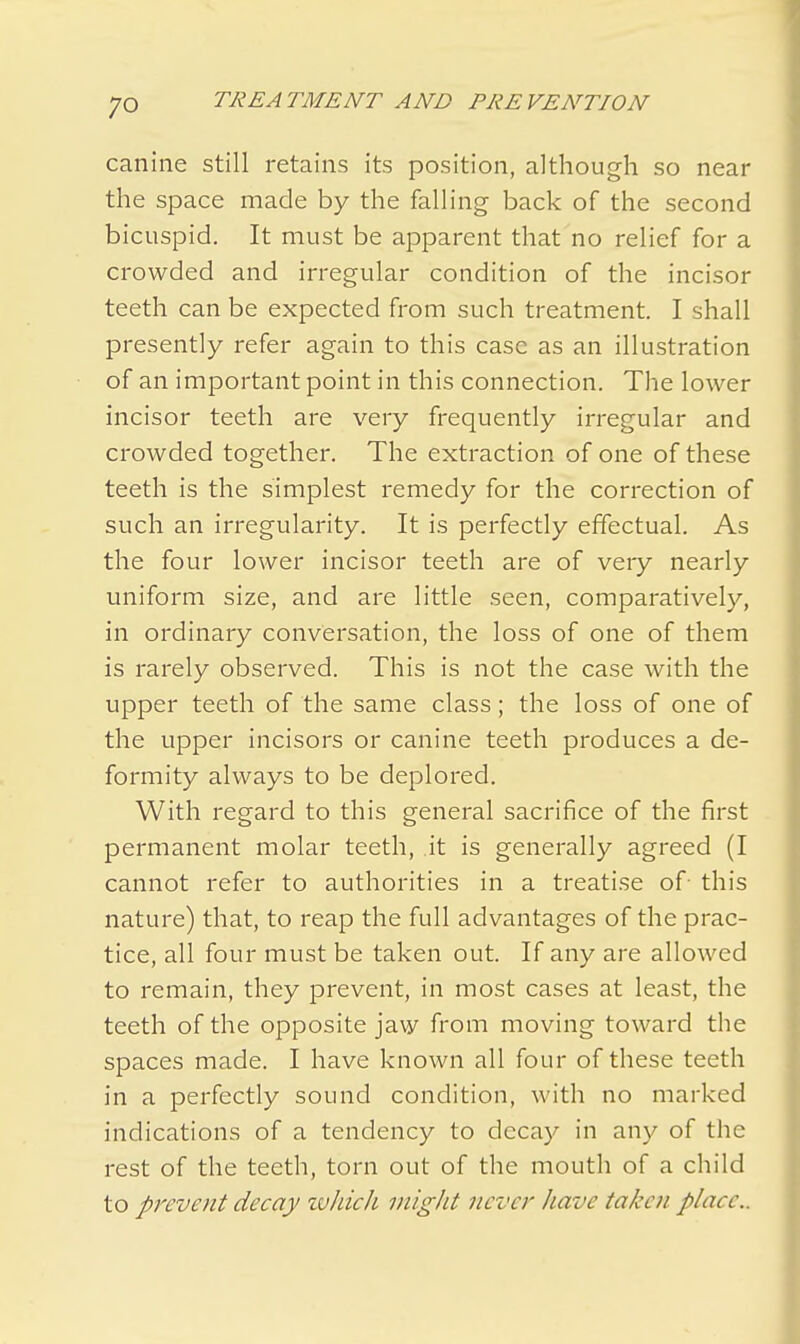 70 TREATMENT AND PREVENTION

canine still retains its position, although so near the space made by the falling back of the second bicuspid. It must be apparent that no relief for a crowded and irregular condition of the incisor teeth can be expected from such treatment. I shall presently refer again to this case as an illustration of an important point in this connection. The lower incisor teeth are very frequently irregular and crowded together. The extraction of one of these teeth is the simplest remedy for the correction of such an irregularity. It is perfectly effectual. As the four lower incisor teeth are of very nearly uniform size, and are little seen, comparatively, in ordinary conversation, the loss of one of them is rarely observed. This is not the case with the upper teeth of the same class; the loss of one of the upper incisors or canine teeth produces a deformity always to be deplored.

With regard to this general sacrifice of the first permanent molar teeth, it is generally agreed (I cannot refer to authorities in a treatise of this nature) that, to reap the full advantages of the practice, all four must be taken out. If any are allowed to remain, they prevent, in most cases at least, the teeth of the opposite jaw from moving toward the spaces made. I have known all four of these teeth in a perfectly sound condition, with no marked indications of a tendency to decay in any of the rest of the teeth, torn out of the mouth of a child to prevent decay which might never have taken place..